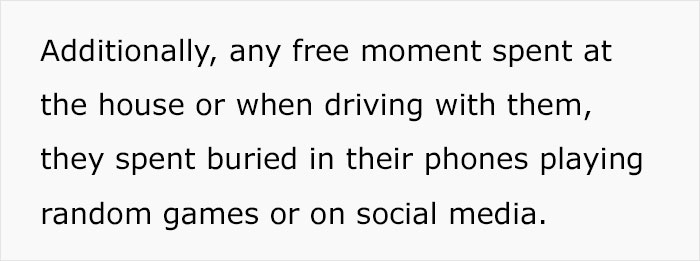 Additionally, any free moment spent at the house or when driving with them, they spent buried in their phones playing random games or on social media.